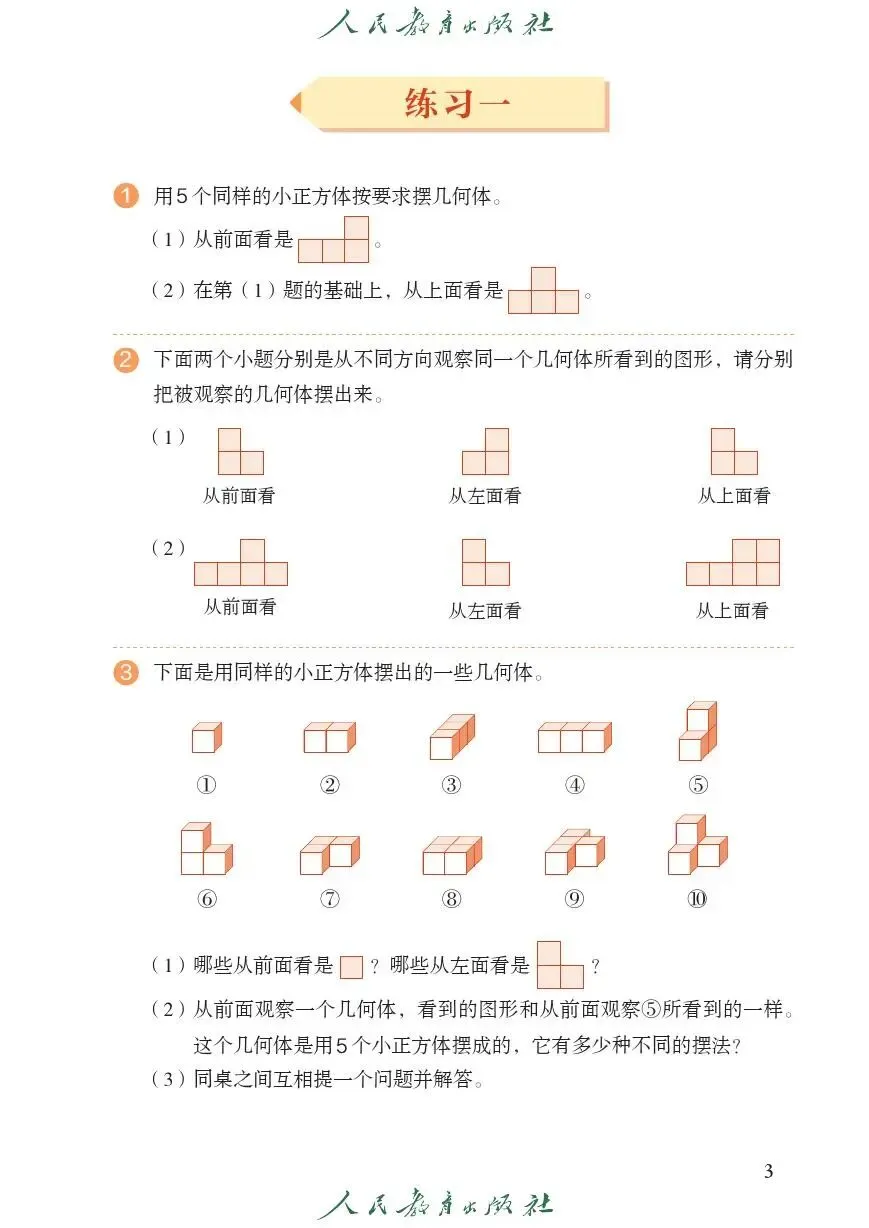 人民教育出版社

练习一

1 用5个同样的小正方体按要求摆几何体。

（1）从前面看是 。

（2）在第（1）题的基础上，从上面看是 。

2 下面两个小题分别是从不同方向观察同一个几何体所看到的图形，请分别把被观察的几何体摆出来。

（1）

从前面看 从左面看 从上面看

（2）

从前面看 从左面看 从上面看

3 下面是用同样的小正方体摆出的一些几何体。

① ② ③ ④ ⑤

⑥ ⑦ ⑧ ⑨ ⑩

（1）哪些从前面看是 ？哪些从左面看是 ？

（2）从前面观察一个几何体，看到的图形和从前面观察⑤所看到的一样。这个几何体是用5个小正方体摆成的，它有多少种不同的摆法？

（3）同桌之间互相提一个问题并解答。

3

人民教育出版社